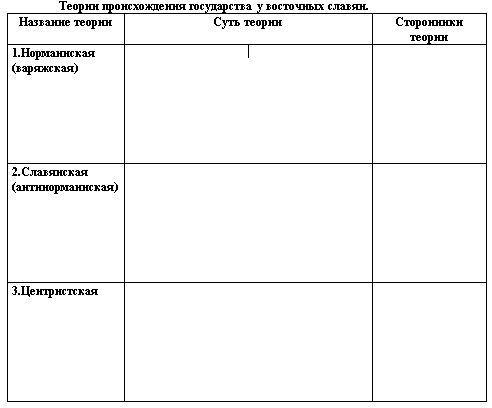 Теории происхождения государства у восточных славян.

| Название теории | Суть теории | Сторонники теории |
|---|---|---|
| 1.Норманнская (варяжская) | | |
| 2.Славянская (антинорманнская) | | |
| 3.Центристская | | |